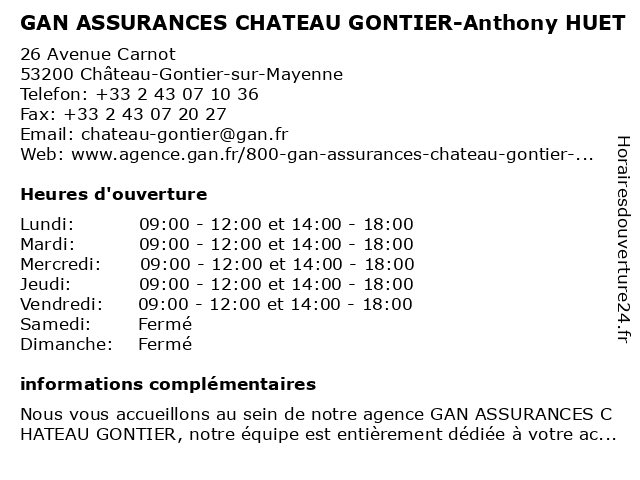 GAN ASSURANCES CHATEAU GONTIER-Anthony HUET

26 Avenue Carnot
53200 Château-Gontier-sur-Mayenne
Telefon: +33 2 43 07 10 36
Fax: +33 2 43 07 20 27
Email: chateau-gontier@gan.fr
Web: www.agence.gan.fr/800-gan-assurances-chateau-gontier-...

Heures d'ouverture

| | |
|---|---|
| Lundi: | 09:00 - 12:00 et 14:00 - 18:00 |
| Mardi: | 09:00 - 12:00 et 14:00 - 18:00 |
| Mercredi: | 09:00 - 12:00 et 14:00 - 18:00 |
| Jeudi: | 09:00 - 12:00 et 14:00 - 18:00 |
| Vendredi: | 09:00 - 12:00 et 14:00 - 18:00 |
| Samedi: | Fermé |
| Dimanche: | Fermé |

informations complémentaires

Nous vous accueillons au sein de notre agence GAN ASSURANCES C HATEAU GONTIER, notre équipe est entièrement dédiée à votre ac...

Horairesdouverture24.fr